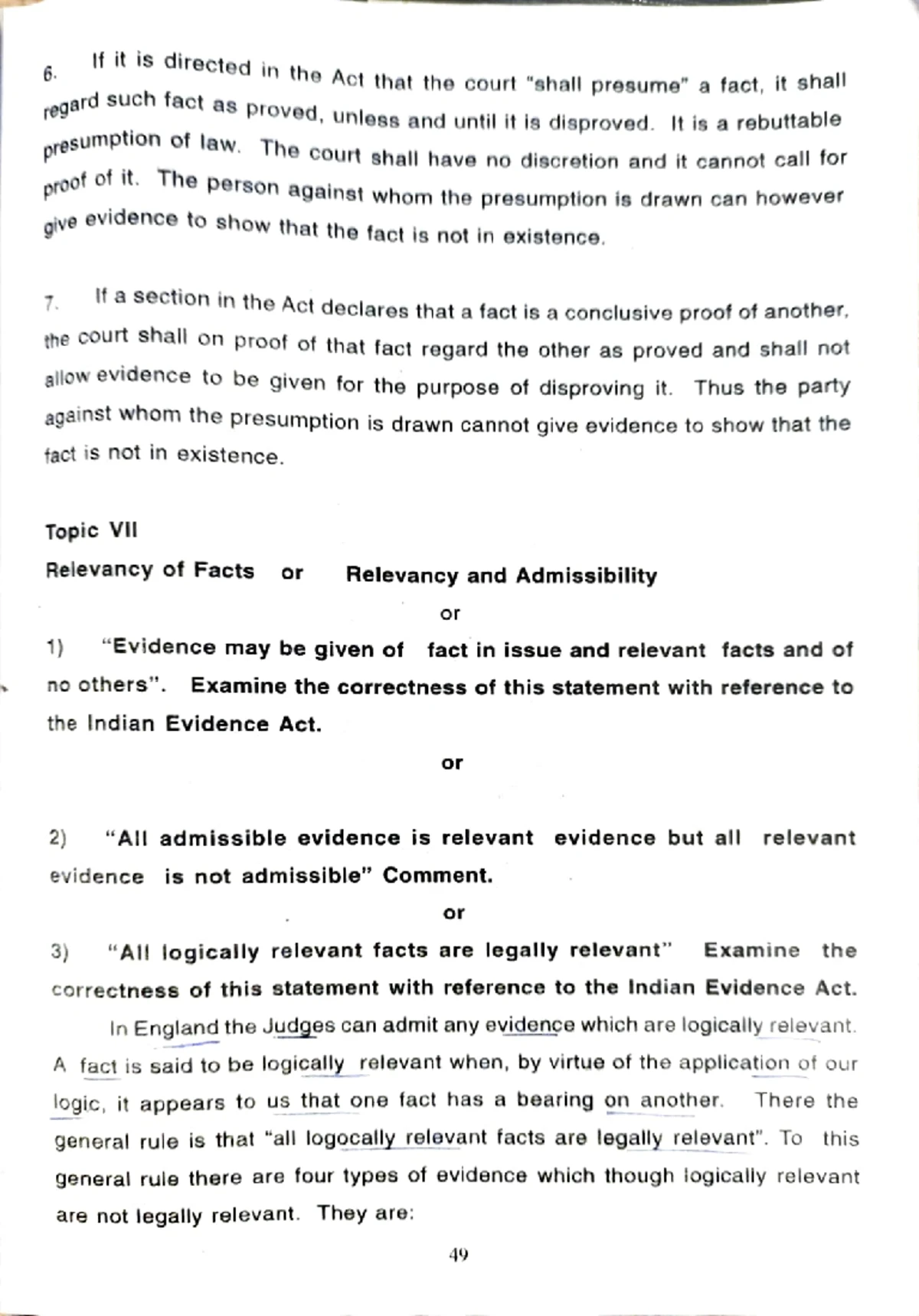 6. If it is directed in the Act that the court "shall presume" a fact, it shall regard such fact as proved, unless and until it is disproved. It is a rebuttable presumption of law. The court shall have no discretion and it cannot call for proof of it. The person against whom the presumption is drawn can however give evidence to show that the fact is not in existence.

7. If a section in the Act declares that a fact is a conclusive proof of another, the court shall on proof of that fact regard the other as proved and shall not allow evidence to be given for the purpose of disproving it. Thus the party against whom the presumption is drawn cannot give evidence to show that the fact is not in existence.

Topic VII

Relevancy of Facts or Relevancy and Admissibility

or

1) "Evidence may be given of fact in issue and relevant facts and of no others". Examine the correctness of this statement with reference to the Indian Evidence Act.

or

2) "All admissible evidence is relevant evidence but all relevant evidence is not admissible" Comment.

or

3) "All logically relevant facts are legally relevant" Examine the correctness of this statement with reference to the Indian Evidence Act.

In England the Judges can admit any evidence which are logically relevant. A fact is said to be logically relevant when, by virtue of the application of our logic, it appears to us that one fact has a bearing on another. There the general rule is that "all logocally relevant facts are legally relevant". To this general rule there are four types of evidence which though logically relevant are not legally relevant. They are:

49